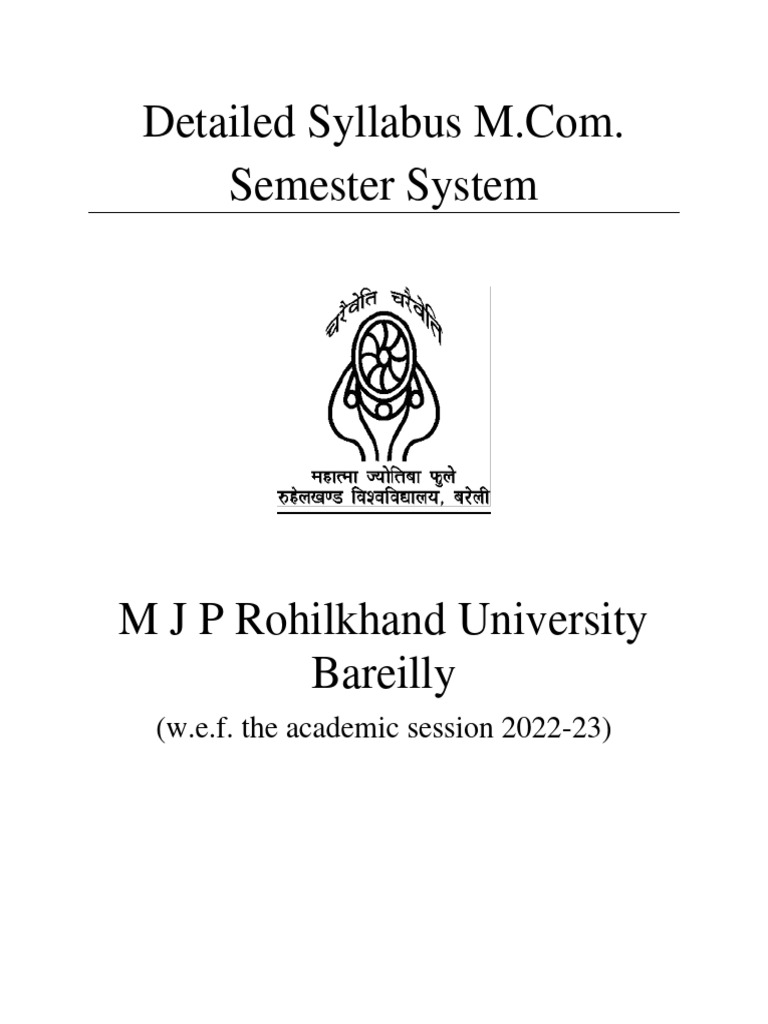 Detailed Syllabus M.Com.
Semester System

चरैवेति चरैवेति

महात्मा ज्योतिबा फुले
रुहेलखण्ड विश्वविद्यालय, बरेली

M J P Rohilkhand University
Bareilly

(w.e.f. the academic session 2022-23)